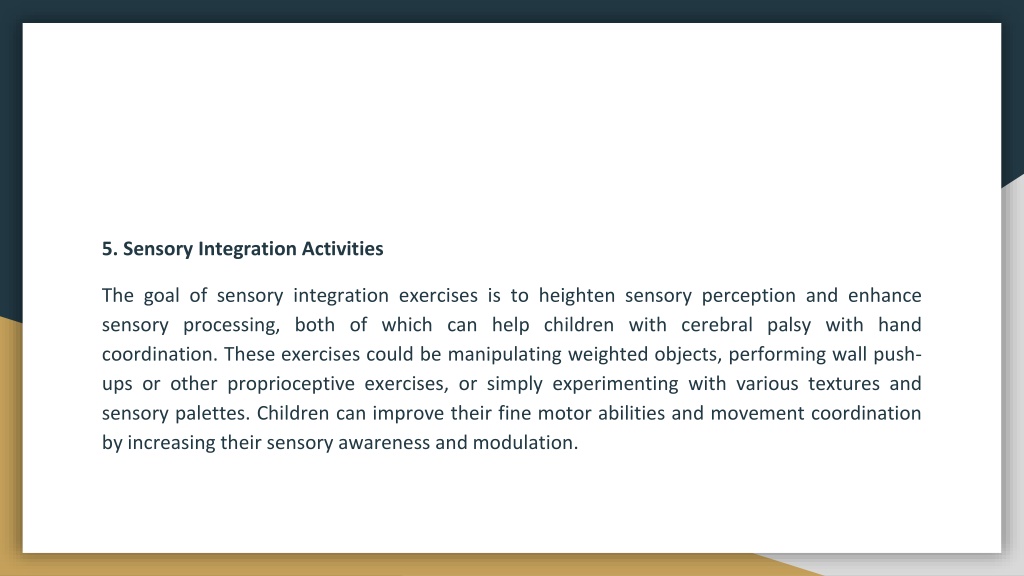 5. Sensory Integration Activities

The goal of sensory integration exercises is to heighten sensory perception and enhance sensory processing, both of which can help children with cerebral palsy with hand coordination. These exercises could be manipulating weighted objects, performing wall push-ups or other proprioceptive exercises, or simply experimenting with various textures and sensory palettes. Children can improve their fine motor abilities and movement coordination by increasing their sensory awareness and modulation.